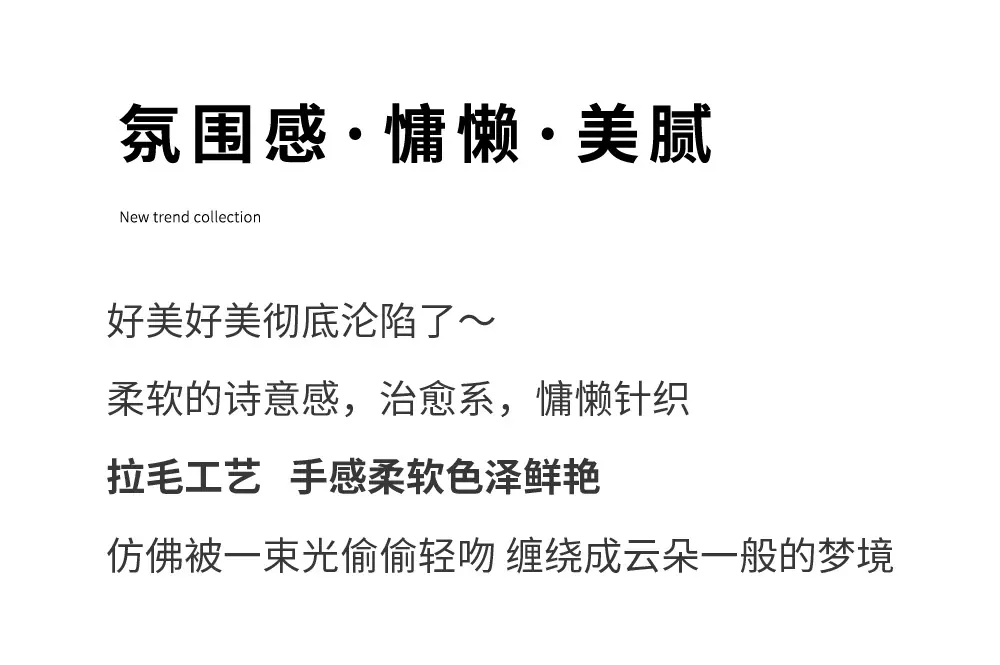 氛围感·慵懒·美腻

New trend collection

好美好美彻底沦陷了～

柔软的诗意感，治愈系，慵懒针织

拉毛工艺 手感柔软色泽鲜艳

仿佛被一束光偷偷轻吻 缠绕成云朵一般的梦境